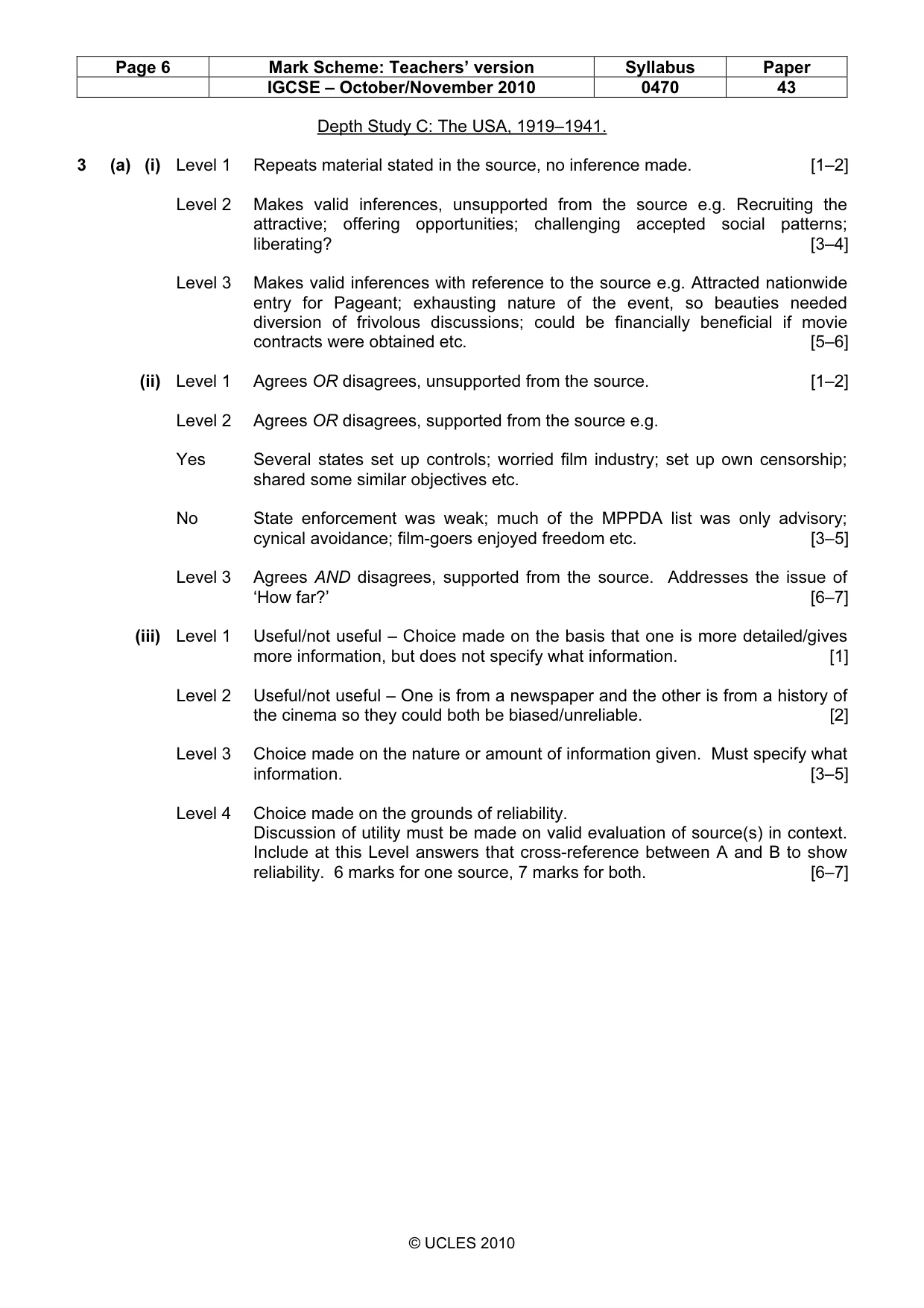 | Page 6 | Mark Scheme: Teachers' version | Syllabus | Paper |
|---|---|---|---|
| | IGCSE – October/November 2010 | 0470 | 43 |

Depth Study C: The USA, 1919–1941.

3 (a) (i) Level 1 Repeats material stated in the source, no inference made. [1–2]

Level 2 Makes valid inferences, unsupported from the source e.g. Recruiting the attractive; offering opportunities; challenging accepted social patterns; liberating? [3–4]

Level 3 Makes valid inferences with reference to the source e.g. Attracted nationwide entry for Pageant; exhausting nature of the event, so beauties needed diversion of frivolous discussions; could be financially beneficial if movie contracts were obtained etc. [5–6]

(ii) Level 1 Agrees OR disagrees, unsupported from the source. [1–2]

Level 2 Agrees OR disagrees, supported from the source e.g.

Yes Several states set up controls; worried film industry; set up own censorship; shared some similar objectives etc.

No State enforcement was weak; much of the MPPDA list was only advisory; cynical avoidance; film-goers enjoyed freedom etc. [3–5]

Level 3 Agrees AND disagrees, supported from the source. Addresses the issue of 'How far?' [6–7]

(iii) Level 1 Useful/not useful – Choice made on the basis that one is more detailed/gives more information, but does not specify what information. [1]

Level 2 Useful/not useful – One is from a newspaper and the other is from a history of the cinema so they could both be biased/unreliable. [2]

Level 3 Choice made on the nature or amount of information given. Must specify what information. [3–5]

Level 4 Choice made on the grounds of reliability.
Discussion of utility must be made on valid evaluation of source(s) in context. Include at this Level answers that cross-reference between A and B to show reliability. 6 marks for one source, 7 marks for both. [6–7]

© UCLES 2010